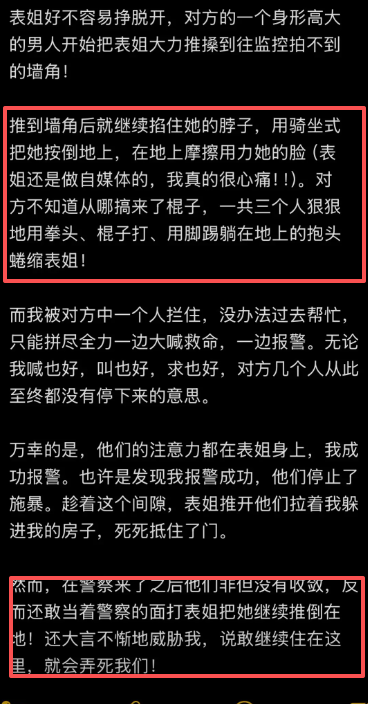 表姐好不容易挣脱开，对方的一个身形高大的男人开始把表姐大力推搡到往监控拍不到的墙角！

推到墙角后就继续掐住她的脖子，用骑坐式把她按倒地上，在地上摩擦用力她的脸（表姐还是做自媒体的，我真的很心痛！！）。对方不知道从哪搞来了棍子，一共三个人狠狠地用拳头、棍子打、用脚踢躺在地上的抱头蜷缩表姐！

而我被对方中一个人拦住，没办法过去帮忙，只能拼尽全力一边大喊救命，一边报警。无论我喊也好，叫也好，求也好，对方几个人从此至终都没有停下来的意思。

万幸的是，他们的注意力都在表姐身上，我成功报警。也许是发现我报警成功，他们停止了施暴。趁着这个间隙，表姐推开他们拉着我躲进我的房子，死死抵住了门。

然而，在警察来了之后他们非但没有收敛，反而还敢当着警察的面打表姐把她继续推倒在地！还大言不惭地威胁我，说敢继续住在这里，就会弄死我们！